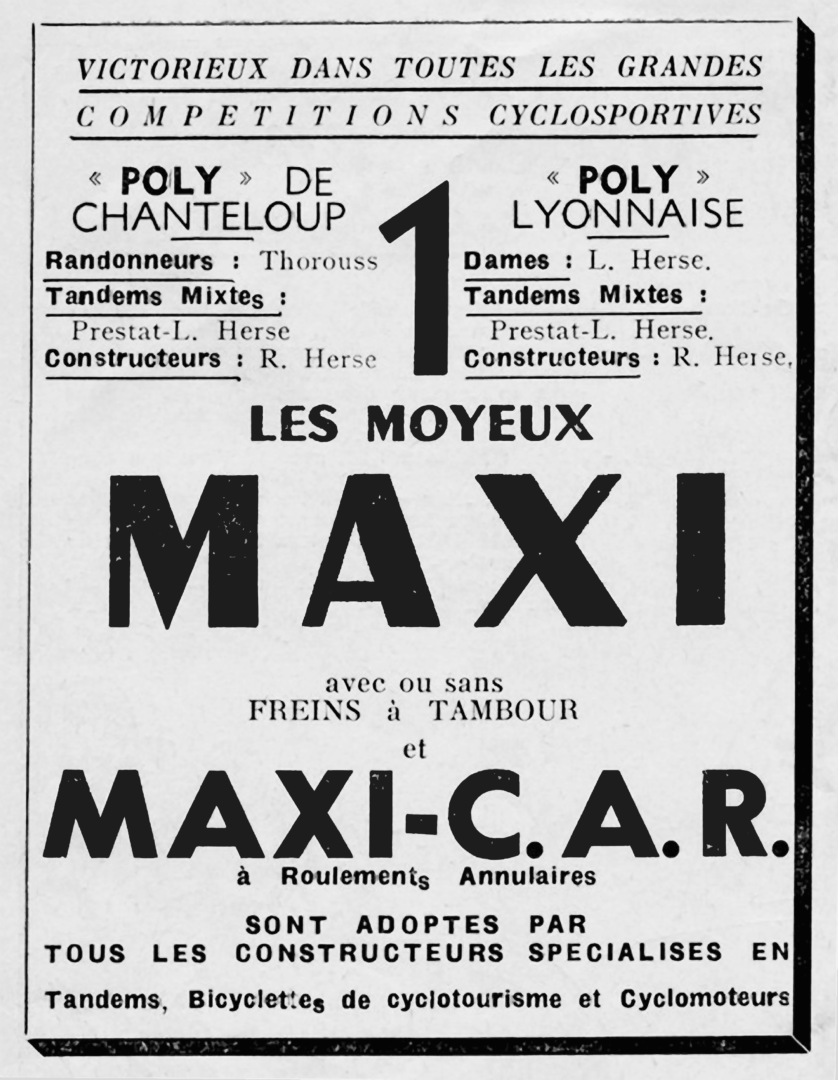 VICTORIEUX DANS TOUTES LES GRANDES COMPETITIONS CYCLOSPORTIVES

« POLY » DE CHANTELOUP
Randonneurs : Thorouss
Tandems Mixtes :
Prestat-L. Herse
Constructeurs : R. Herse

1

« POLY » LYONNAISE
Dames : L. Herse.
Tandems Mixtes :
Prestat-L. Herse.
Constructeurs : R. Herse,

LES MOYEUX

MAXI

avec ou sans
FREINS à TAMBOUR
et

MAXI-C.A.R.

à Roulements Annulaires

SONT ADOPTES PAR
TOUS LES CONSTRUCTEURS SPECIALISES EN

Tandems, Bicyclettes de cyclotourisme et Cyclomoteurs